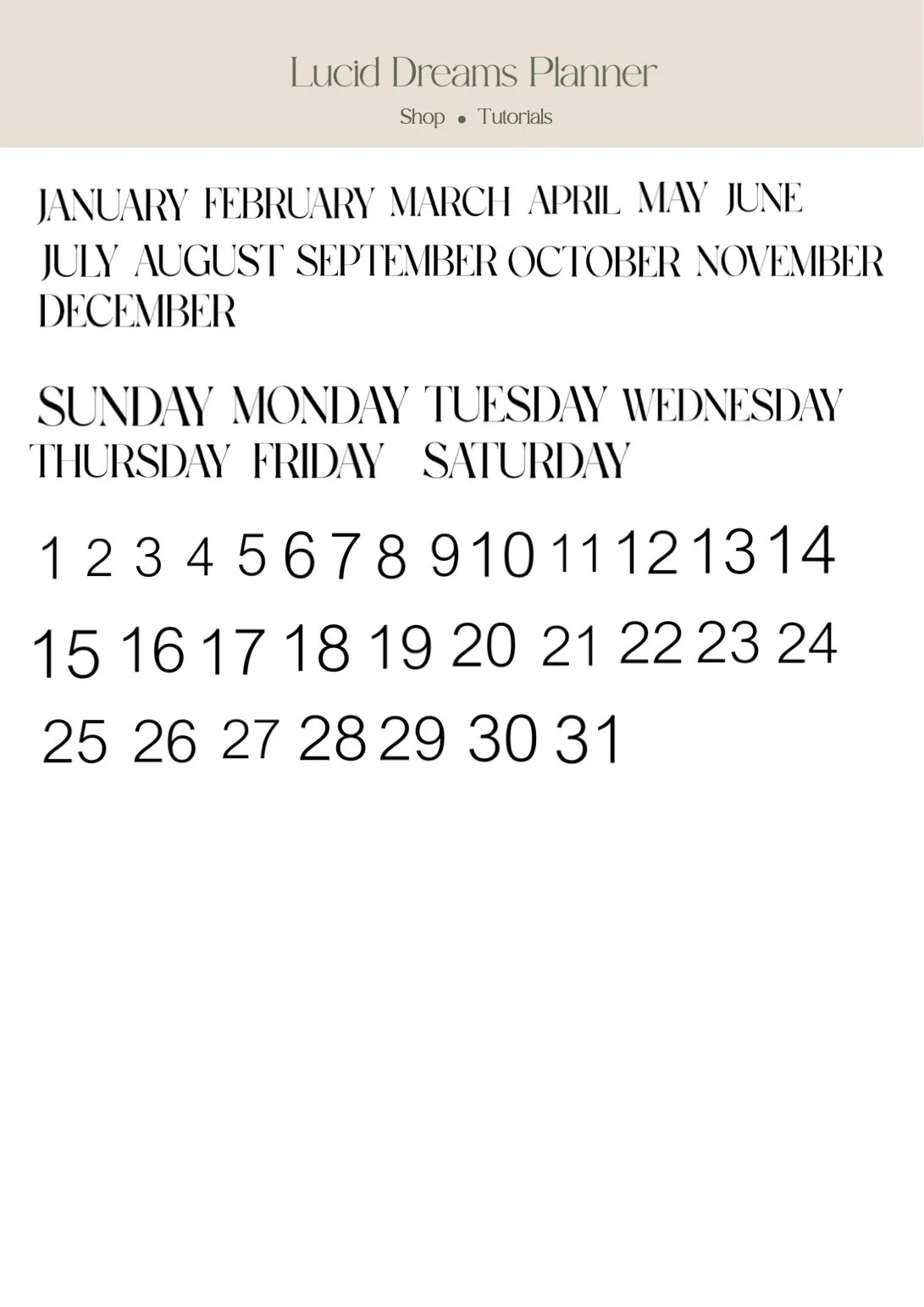 Lucid Dreams Planner

Shop • Tutorials

JANUARY FEBRUARY MARCH APRIL MAY JUNE JULY AUGUST SEPTEMBER OCTOBER NOVEMBER DECEMBER

SUNDAY MONDAY TUESDAY WEDNESDAY THURSDAY FRIDAY SATURDAY

1 2 3 4 5 6 7 8 9 10 11 12 13 14
15 16 17 18 19 20 21 22 23 24
25 26 27 28 29 30 31